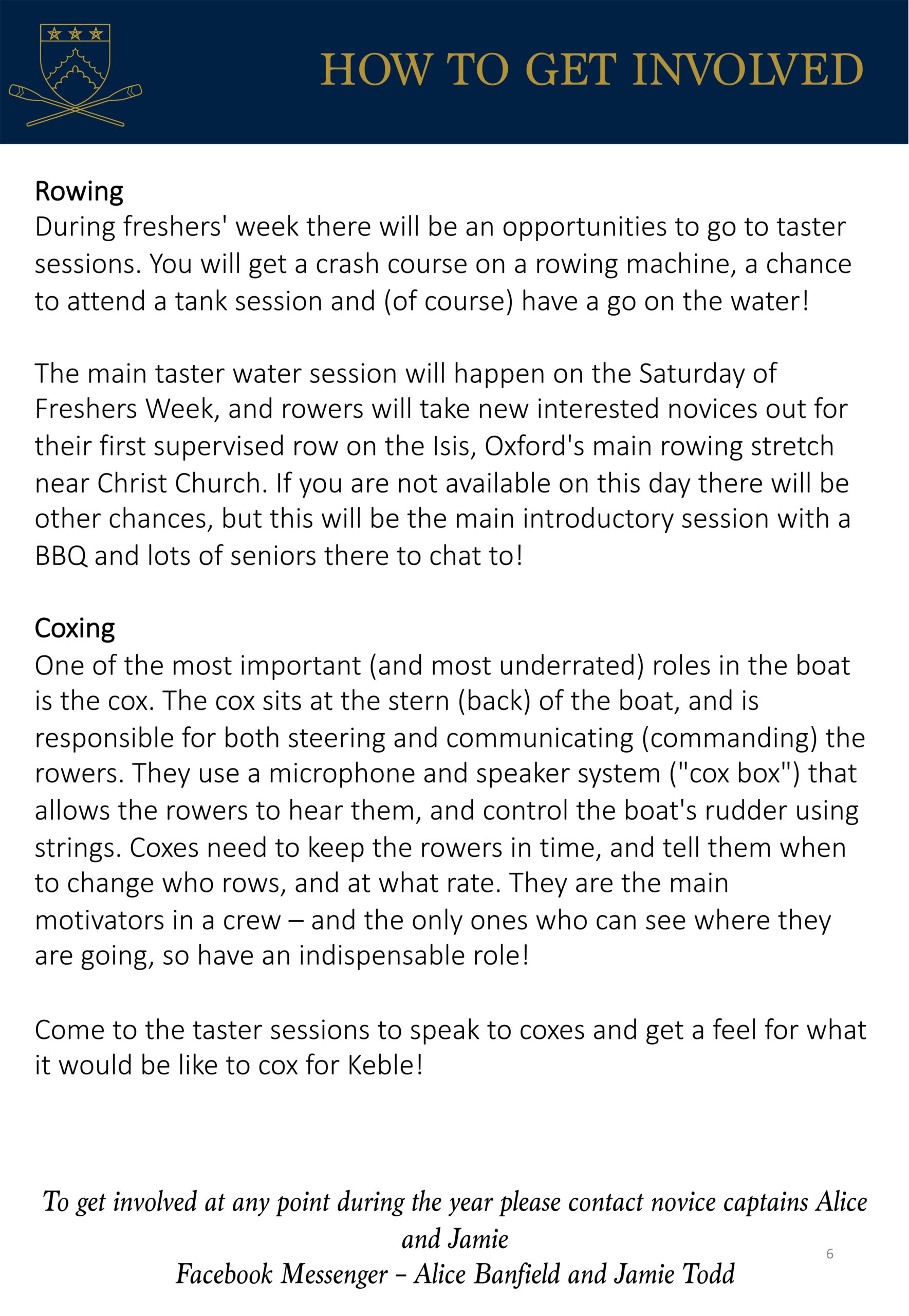 HOW TO GET INVOLVED

Rowing
During freshers' week there will be an opportunities to go to taster sessions. You will get a crash course on a rowing machine, a chance to attend a tank session and (of course) have a go on the water!

The main taster water session will happen on the Saturday of Freshers Week, and rowers will take new interested novices out for their first supervised row on the Isis, Oxford's main rowing stretch near Christ Church. If you are not available on this day there will be other chances, but this will be the main introductory session with a BBQ and lots of seniors there to chat to!

Coxing
One of the most important (and most underrated) roles in the boat is the cox. The cox sits at the stern (back) of the boat, and is responsible for both steering and communicating (commanding) the rowers. They use a microphone and speaker system ("cox box") that allows the rowers to hear them, and control the boat's rudder using strings. Coxes need to keep the rowers in time, and tell them when to change who rows, and at what rate. They are the main motivators in a crew – and the only ones who can see where they are going, so have an indispensable role!

Come to the taster sessions to speak to coxes and get a feel for what it would be like to cox for Keble!

To get involved at any point during the year please contact novice captains Alice and Jamie
Facebook Messenger – Alice Banfield and Jamie Todd

6